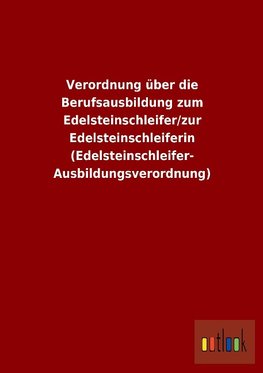 Verordnung über die Berufsausbildung zum Edelsteinschleifer/zur Edelsteinschleiferin (Edelsteinschleifer-Ausbildungsverordnung)

outlook